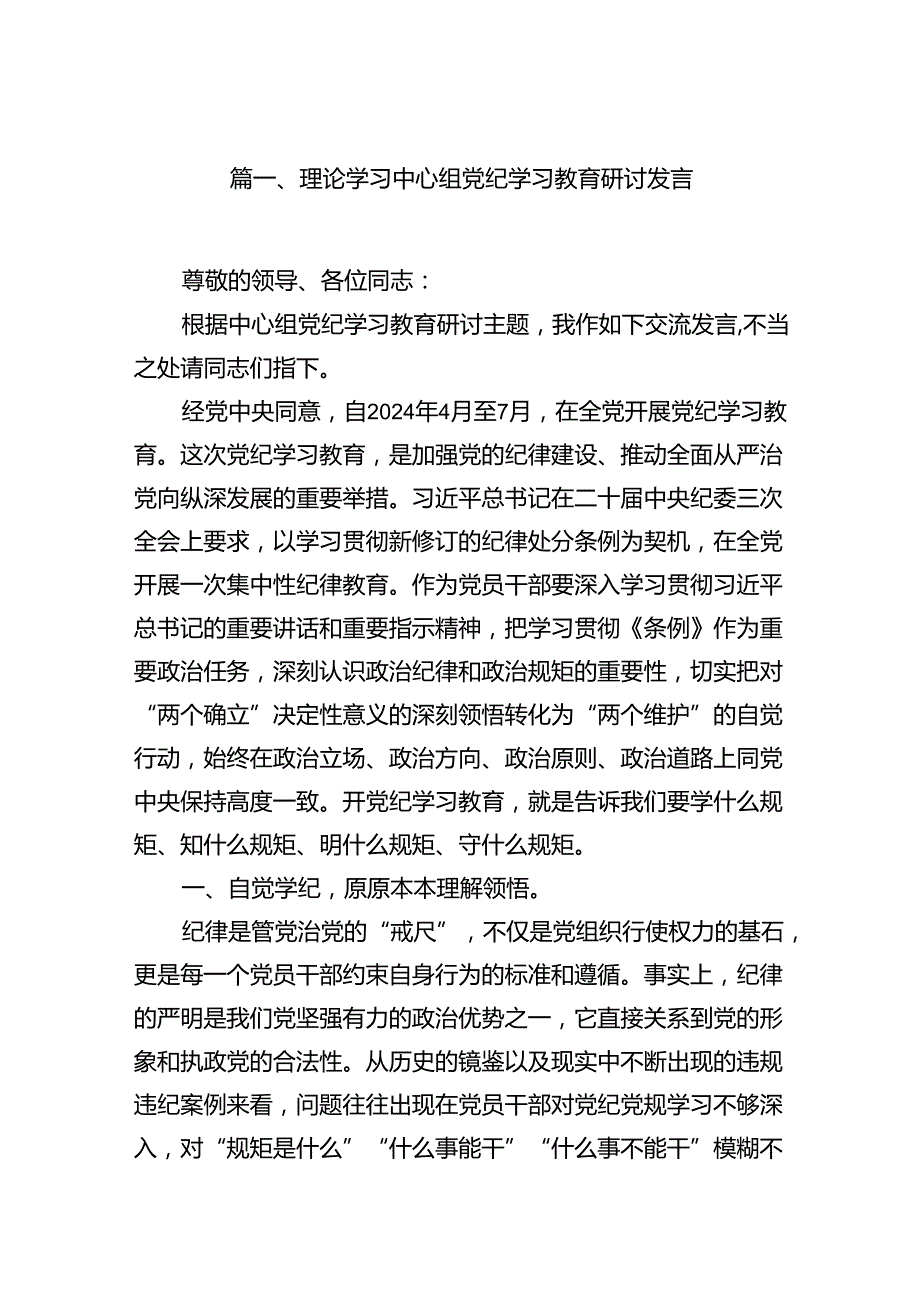 篇一、理论学习中心组党纪学习教育研讨发言

尊敬的领导、各位同志：

根据中心组党纪学习教育研讨主题，我作如下交流发言,不当之处请同志们指下。

经党中央同意，自2024年4月至7月，在全党开展党纪学习教育。这次党纪学习教育，是加强党的纪律建设、推动全面从严治党向纵深发展的重要举措。习近平总书记在二十届中央纪委三次全会上要求，以学习贯彻新修订的纪律处分条例为契机，在全党开展一次集中性纪律教育。作为党员干部要深入学习贯彻习近平总书记的重要讲话和重要指示精神，把学习贯彻《条例》作为重要政治任务，深刻认识政治纪律和政治规矩的重要性，切实把对“两个确立”决定性意义的深刻领悟转化为“两个维护”的自觉行动，始终在政治立场、政治方向、政治原则、政治道路上同党中央保持高度一致。开党纪学习教育，就是告诉我们要学什么规矩、知什么规矩、明什么规矩、守什么规矩。

一、自觉学纪，原原本本理解领悟。

纪律是管党治党的“戒尺”，不仅是党组织行使权力的基石，更是每一个党员干部约束自身行为的标准和遵循。事实上，纪律的严明是我们党坚强有力的政治优势之一，它直接关系到党的形象和执政党的合法性。从历史的镜鉴以及现实中不断出现的违规违纪案例来看，问题往往出现在党员干部对党纪党规学习不够深入，对“规矩是什么”“什么事能干”“什么事不能干”模糊不